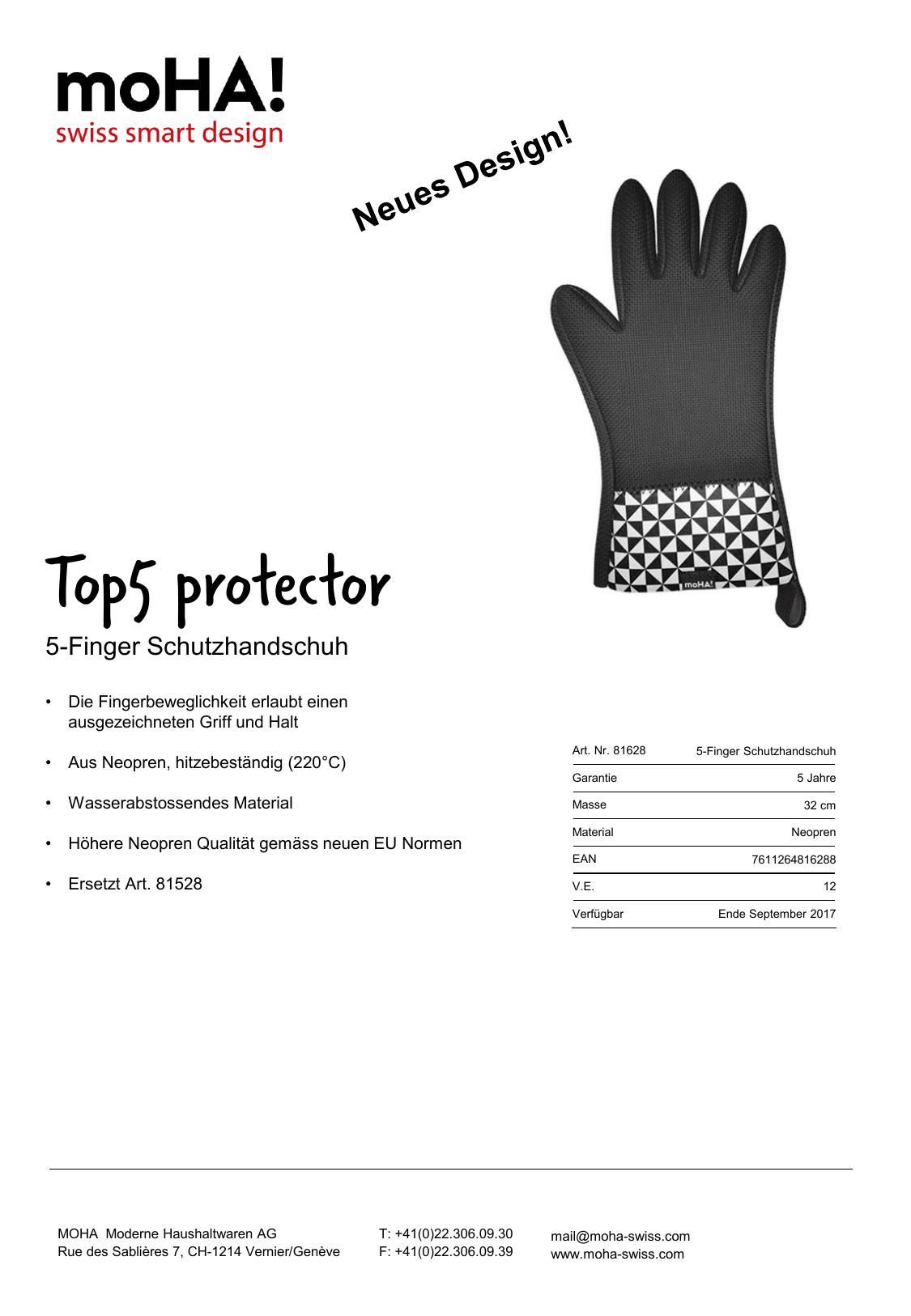 moHA!
swiss smart design

Neues Design!

moHA!

Top5 protector

5-Finger Schutzhandschuh

• Die Fingerbeweglichkeit erlaubt einen ausgezeichneten Griff und Halt

• Aus Neopren, hitzebeständig (220°C)

• Wasserabstossendes Material

• Höhere Neopren Qualität gemäss neuen EU Normen

• Ersetzt Art. 81528

| Art. Nr. 81628 | 5-Finger Schutzhandschuh |
|---|---|
| Garantie | 5 Jahre |
| Masse | 32 cm |
| Material | Neopren |
| EAN | 7611264816288 |
| V.E. | 12 |
| Verfügbar | Ende September 2017 |

MOHA Moderne Haushaltwaren AG
Rue des Sablières 7, CH-1214 Vernier/Genève

T: +41(0)22.306.09.30
F: +41(0)22.306.09.39

mail@moha-swiss.com
www.moha-swiss.com